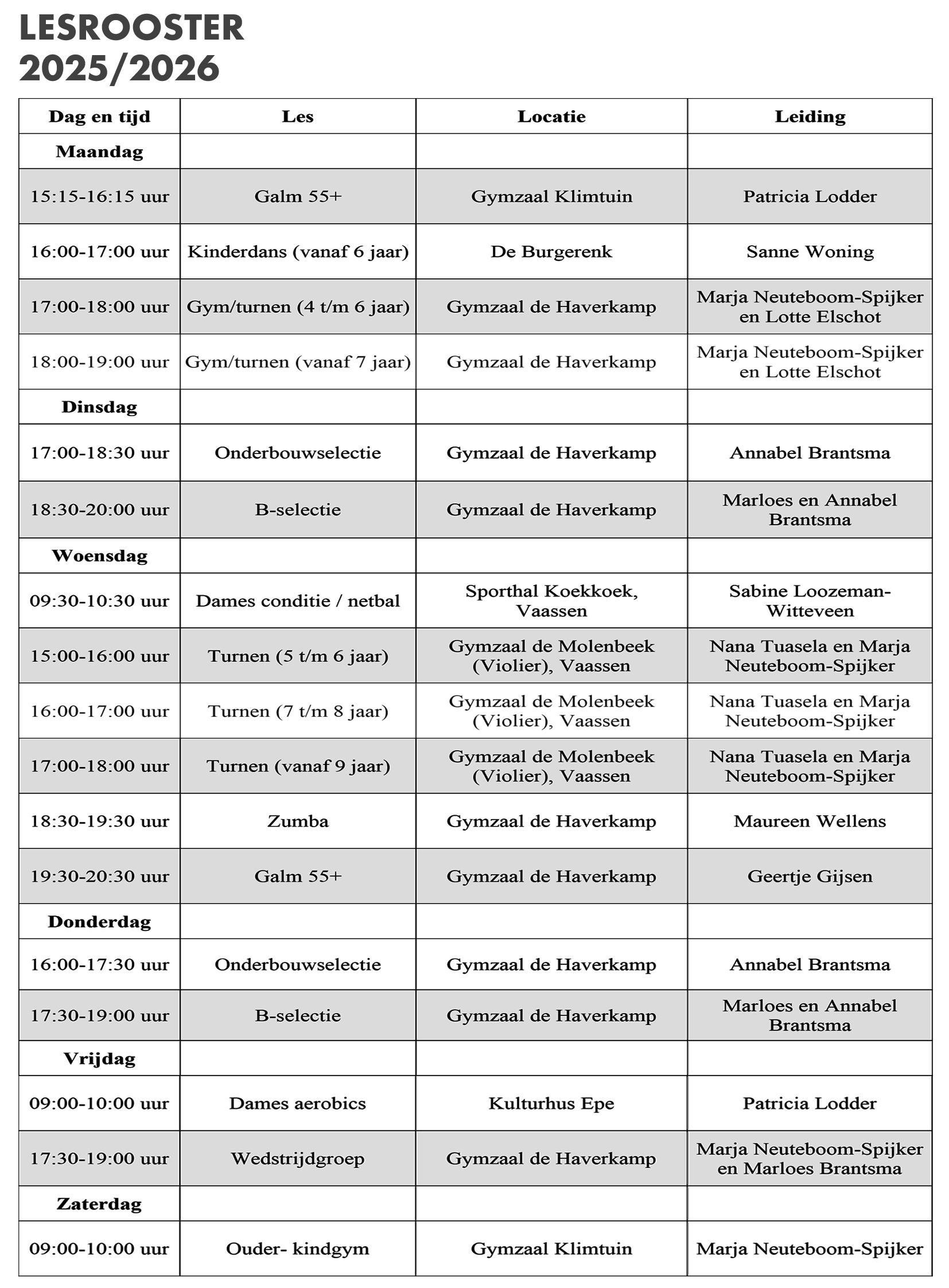 LESROOSTER
2025/2026

| Dag en tijd | Les | Locatie | Leiding |
|---|---|---|---|
| Maandag | | | |
| 15:15-16:15 uur | Galm 55+ | Gymzaal Klimtuin | Patricia Lodder |
| 16:00-17:00 uur | Kinderdans (vanaf 6 jaar) | De Burgerenk | Sanne Woning |
| 17:00-18:00 uur | Gym/turnen (4 t/m 6 jaar) | Gymzaal de Haverkamp | Marja Neuteboom-Spijker en Lotte Elschot |
| 18:00-19:00 uur | Gym/turnen (vanaf 7 jaar) | Gymzaal de Haverkamp | Marja Neuteboom-Spijker en Lotte Elschot |
| Dinsdag | | | |
| 17:00-18:30 uur | Onderbouwselectie | Gymzaal de Haverkamp | Annabel Brantsma |
| 18:30-20:00 uur | B-selectie | Gymzaal de Haverkamp | Marloes en Annabel Brantsma |
| Woensdag | | | |
| 09:30-10:30 uur | Dames conditie / netbal | Sporthal Koekkoek, Vaassen | Sabine Loozeman-Witteveen |
| 15:00-16:00 uur | Turnen (5 t/m 6 jaar) | Gymzaal de Molenbeek (Violier), Vaassen | Nana Tuasela en Marja Neuteboom-Spijker |
| 16:00-17:00 uur | Turnen (7 t/m 8 jaar) | Gymzaal de Molenbeek (Violier), Vaassen | Nana Tuasela en Marja Neuteboom-Spijker |
| 17:00-18:00 uur | Turnen (vanaf 9 jaar) | Gymzaal de Molenbeek (Violier), Vaassen | Nana Tuasela en Marja Neuteboom-Spijker |
| 18:30-19:30 uur | Zumba | Gymzaal de Haverkamp | Maureen Wellens |
| 19:30-20:30 uur | Galm 55+ | Gymzaal de Haverkamp | Geertje Gijsen |
| Donderdag | | | |
| 16:00-17:30 uur | Onderbouwselectie | Gymzaal de Haverkamp | Annabel Brantsma |
| 17:30-19:00 uur | B-selectie | Gymzaal de Haverkamp | Marloes en Annabel Brantsma |
| Vrijdag | | | |
| 09:00-10:00 uur | Dames aerobics | Kulturhus Epe | Patricia Lodder |
| 17:30-19:00 uur | Wedstrijdgroep | Gymzaal de Haverkamp | Marja Neuteboom-Spijker en Marloes Brantsma |
| Zaterdag | | | |
| 09:00-10:00 uur | Ouder- kindgym | Gymzaal Klimtuin | Marja Neuteboom-Spijker |